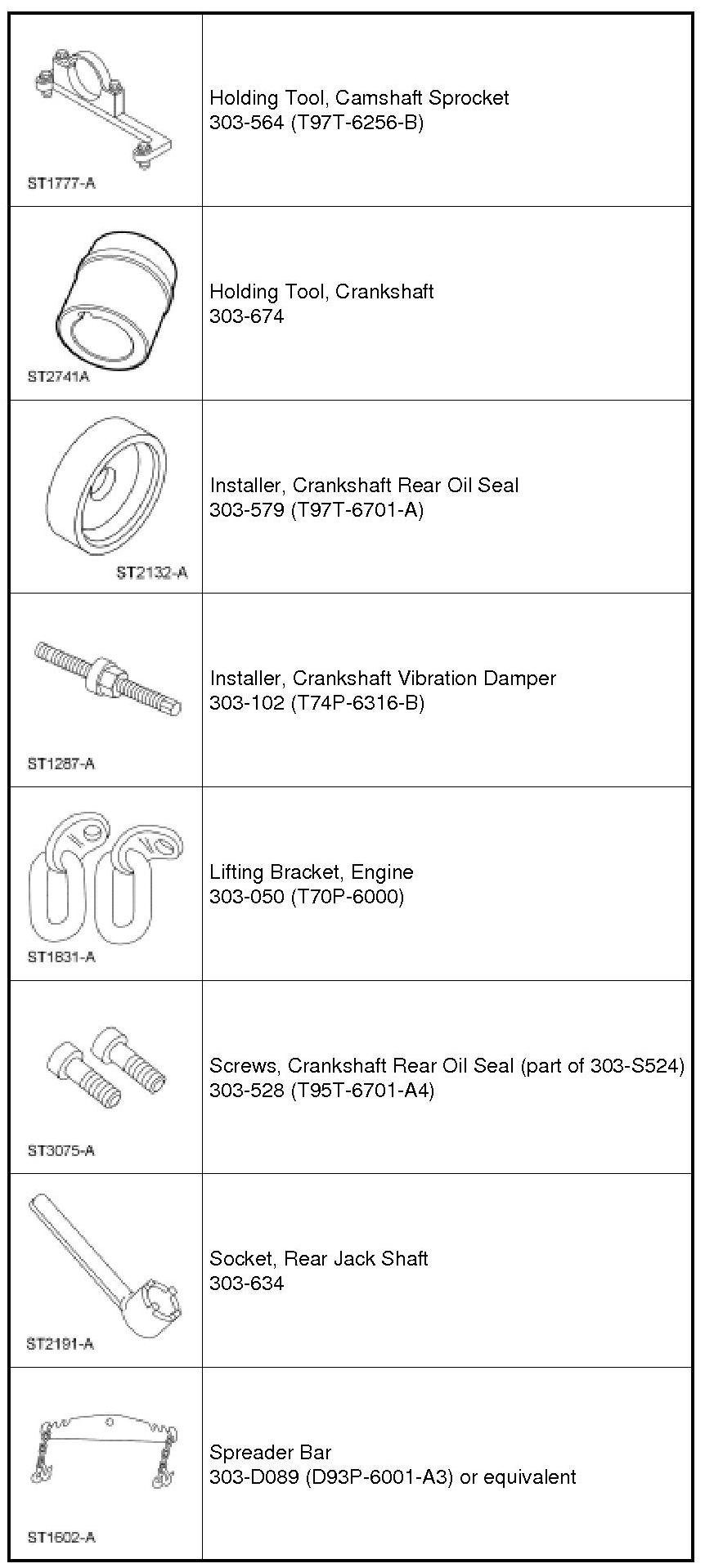 | | |
|---|---|
| ST1777-A | Holding Tool, Camshaft Sprocket 303-564 (T97T-6256-B) |
| ST2741A | Holding Tool, Crankshaft 303-674 |
| ST2132-A | Installer, Crankshaft Rear Oil Seal 303-579 (T97T-6701-A) |
| ST1287-A | Installer, Crankshaft Vibration Damper 303-102 (T74P-6316-B) |
| ST1831-A | Lifting Bracket, Engine 303-050 (T70P-6000) |
| ST3075-A | Screws, Crankshaft Rear Oil Seal (part of 303-S524) 303-528 (T95T-6701-A4) |
| ST2191-A | Socket, Rear Jack Shaft 303-634 |
| ST1602-A | Spreader Bar 303-D089 (D93P-6001-A3) or equivalent |